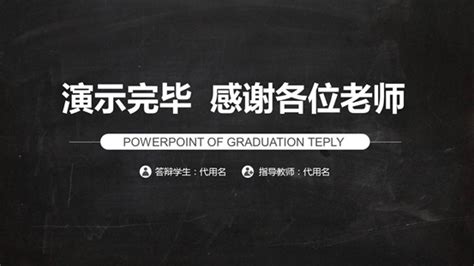 演示完毕 感谢各位老师

POWERPOINT OF GRADUATION TEPLY

答辩学生：代用名 指导教师：代用名